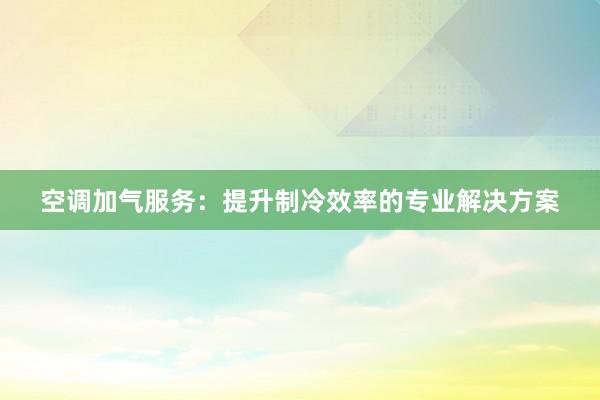 空调加气服务：提升制冷效率的专业解决方案